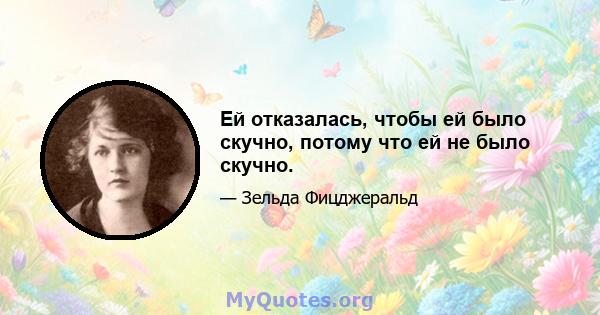 Ей отказалась, чтобы ей было скучно, потому что ей не было скучно.

— Зельда Фицджеральд

MyQuotes.org